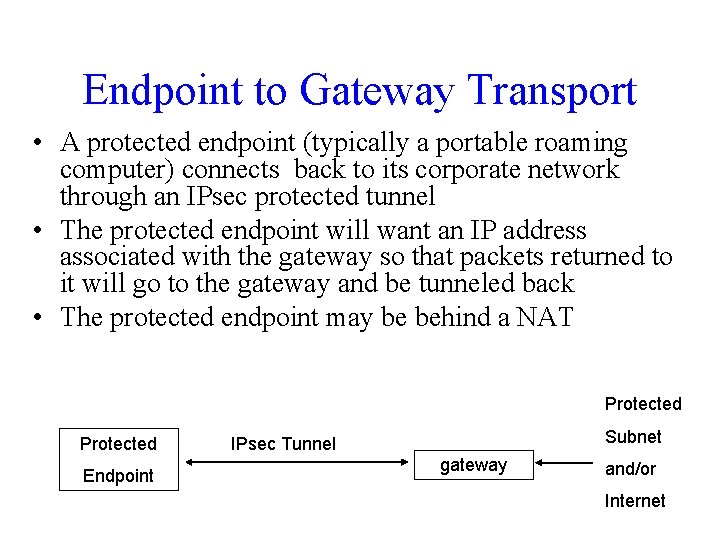 Endpoint to Gateway Transport

• A protected endpoint (typically a portable roaming computer) connects back to its corporate network through an IPsec protected tunnel
• The protected endpoint will want an IP address associated with the gateway so that packets returned to it will go to the gateway and be tunneled back
• The protected endpoint may be behind a NAT

Protected Endpoint

IPsec Tunnel

gateway

Protected Subnet and/or Internet